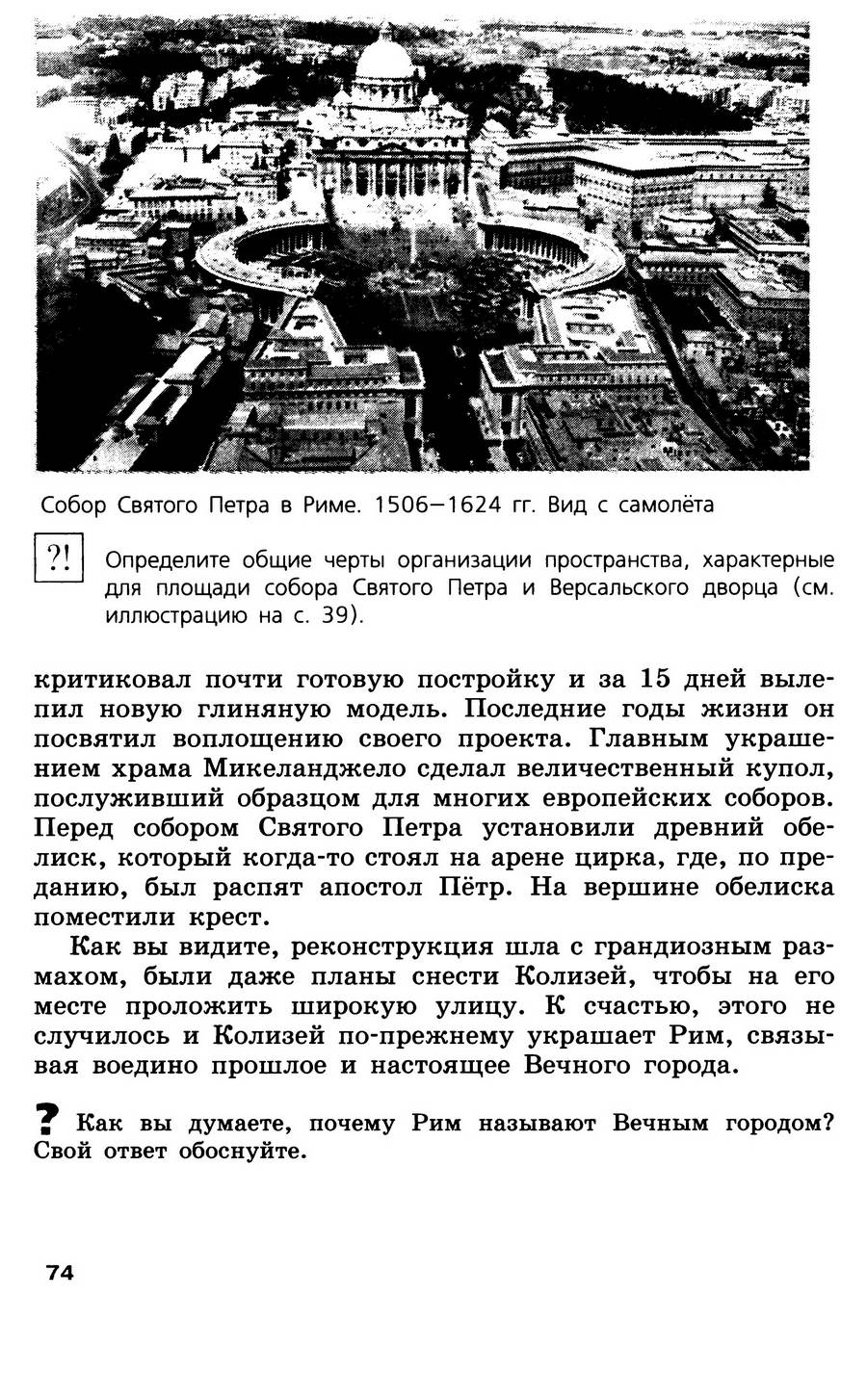 Собор Святого Петра в Риме. 1506—1624 гг. Вид с самолёта

?! Определите общие черты организации пространства, характерные для площади собора Святого Петра и Версальского дворца (см. иллюстрацию на с. 39).

критиковал почти готовую постройку и за 15 дней вылепил новую глиняную модель. Последние годы жизни он посвятил воплощению своего проекта. Главным украшением храма Микеланджело сделал величественный купол, послуживший образцом для многих европейских соборов. Перед собором Святого Петра установили древний обелиск, который когда-то стоял на арене цирка, где, по преданию, был распят апостол Пётр. На вершине обелиска поместили крест.

Как вы видите, реконструкция шла с грандиозным размахом, были даже планы снести Колизей, чтобы на его месте проложить широкую улицу. К счастью, этого не случилось и Колизей по-прежнему украшает Рим, связывая воедино прошлое и настоящее Вечного города.

? Как вы думаете, почему Рим называют Вечным городом? Свой ответ обоснуйте.

74